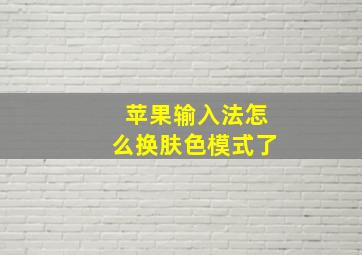 苹果输入法怎么换肤色模式了